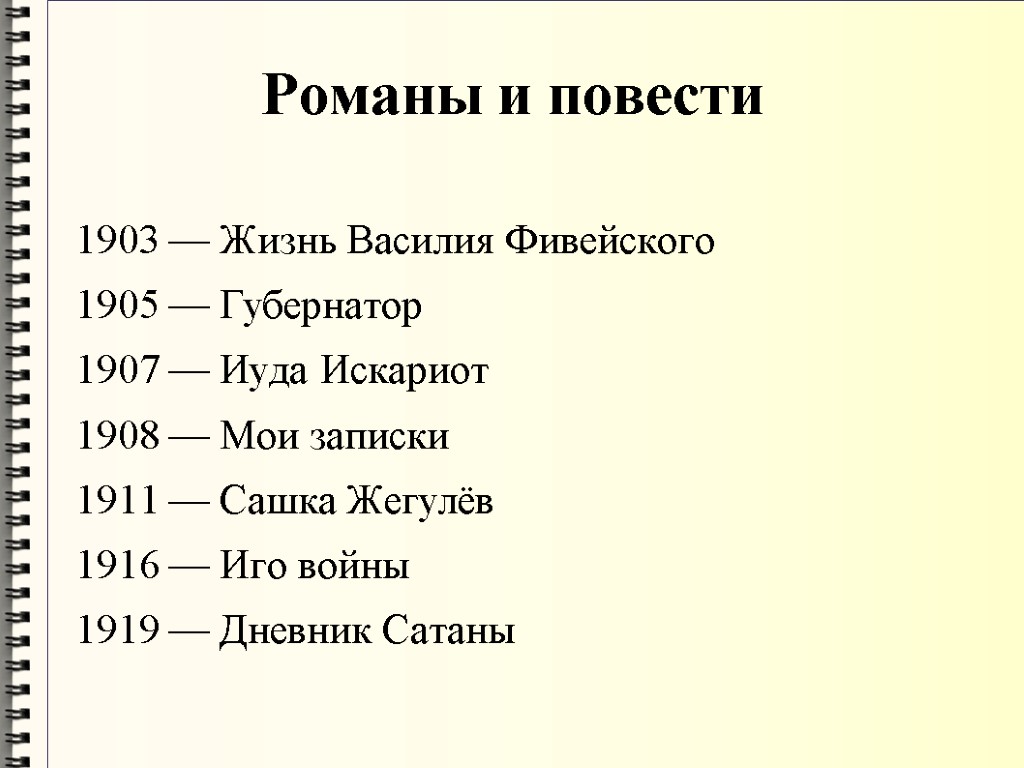 Романы и повести

1903 — Жизнь Василия Фивейского

1905 — Губернатор

1907 — Иуда Искариот

1908 — Мои записки

1911 — Сашка Жегулёв

1916 — Иго войны

1919 — Дневник Сатаны